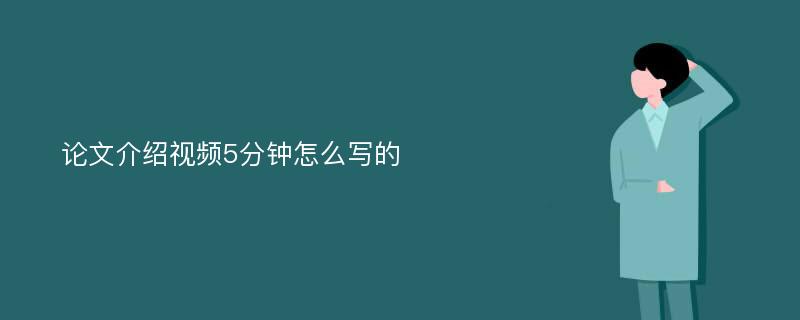 论文介绍视频5分钟怎么写的